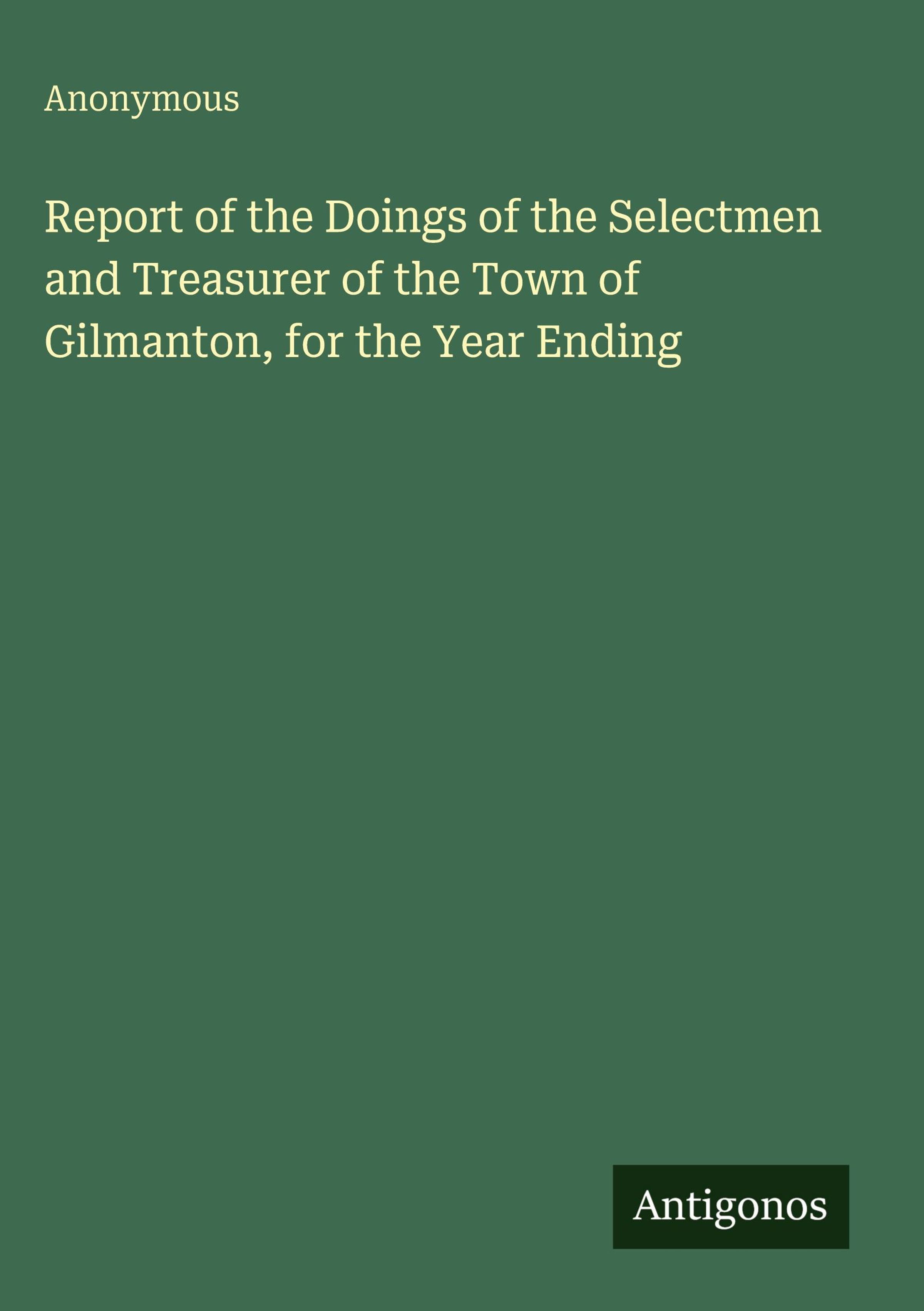 Anonymous

Report of the Doings of the Selectmen and Treasurer of the Town of Gilmanton, for the Year Ending

Antigonos